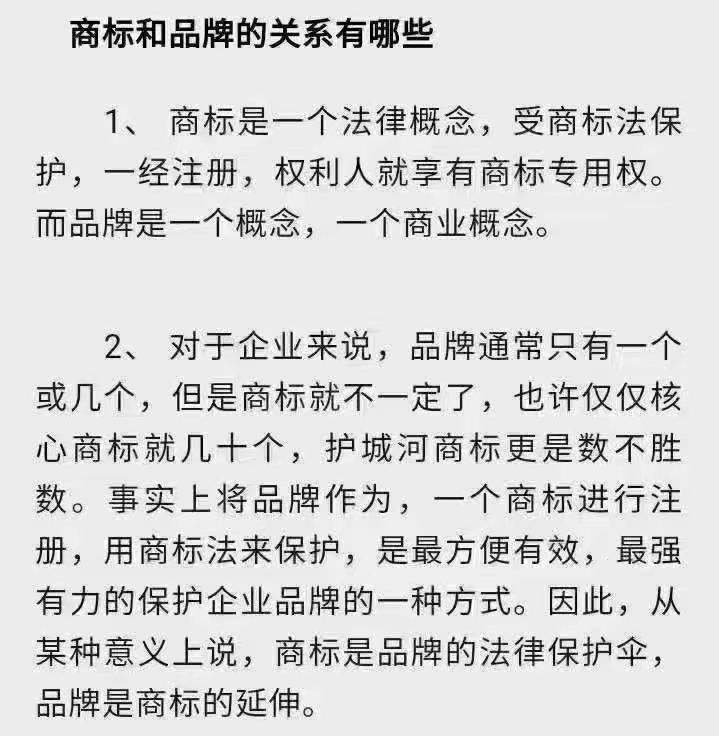 商标和品牌的关系有哪些

1、 商标是一个法律概念，受商标法保护，一经注册，权利人就享有商标专用权。而品牌是一个概念，一个商业概念。

2、 对于企业来说，品牌通常只有一个或几个，但是商标就不一定了，也许仅仅核心商标就几十个，护城河商标更是数不胜数。事实上将品牌作为，一个商标进行注册，用商标法来保护，是最方便有效，最强有力的保护企业品牌的一种方式。因此，从某种意义上说，商标是品牌的法律保护伞，品牌是商标的延伸。